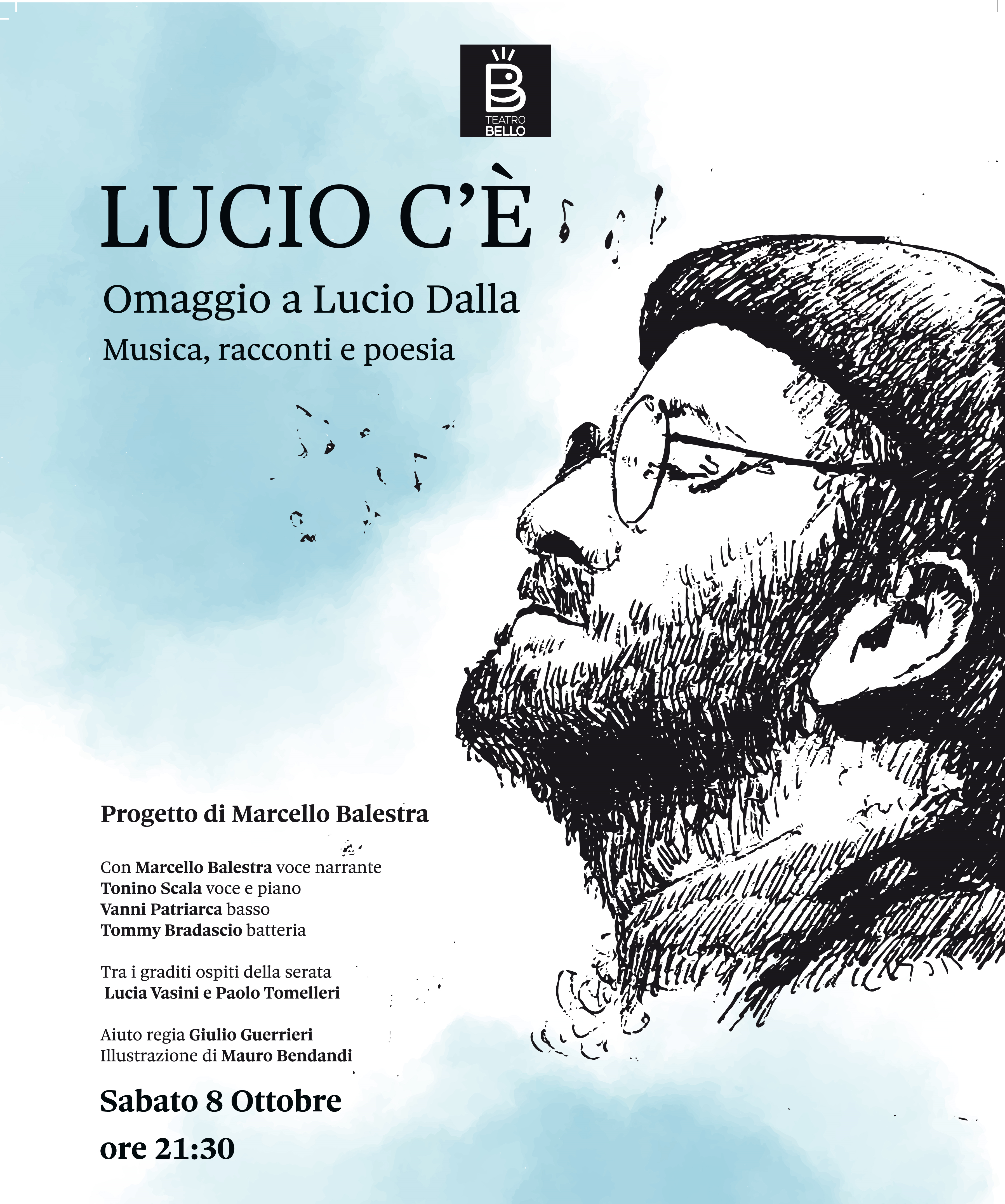 TEATRO BELLO

LUCIO C'È

Omaggio a Lucio Dalla

Musica, racconti e poesia

Progetto di Marcello Balestra

Con Marcello Balestra voce narrante
Tonino Scala voce e piano
Vanni Patriarca basso
Tommy Bradascio batteria

Tra i graditi ospiti della serata
Lucia Vasini e Paolo Tomelleri

Aiuto regia Giulio Guerrieri
Illustrazione di Mauro Bendandi

Sabato 8 Ottobre
ore 21:30